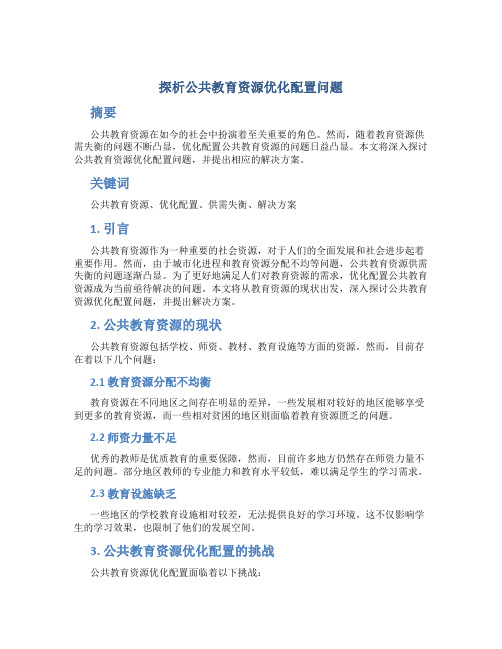 探析公共教育资源优化配置问题

摘要

公共教育资源在如今的社会中扮演着至关重要的角色。然而，随着教育资源供需失衡的问题不断凸显，优化配置公共教育资源的问题日益凸显。本文将深入探讨公共教育资源优化配置问题，并提出相应的解决方案。

关键词

公共教育资源、优化配置、供需失衡、解决方案

1. 引言

公共教育资源作为一种重要的社会资源，对于人们的全面发展和社会进步起着重要作用。然而，由于城市化进程和教育资源分配不均等问题，公共教育资源供需失衡的问题逐渐凸显。为了更好地满足人们对教育资源的需求，优化配置公共教育资源成为当前亟待解决的问题。本文将从教育资源的现状出发，深入探讨公共教育资源优化配置问题，并提出解决方案。

2. 公共教育资源的现状

公共教育资源包括学校、师资、教材、教育设施等方面的资源。然而，目前存在着以下几个问题：

2.1 教育资源分配不均衡

教育资源在不同地区之间存在明显的差异，一些发展相对较好的地区能够享受到更多的教育资源，而一些相对贫困的地区则面临着教育资源匮乏的问题。

2.2 师资力量不足

优秀的教师是优质教育的重要保障，然而，目前许多地方仍然存在师资力量不足的问题。部分地区教师的专业能力和教育水平较低，难以满足学生的学习需求。

2.3 教育设施缺乏

一些地区的学校教育设施相对较差，无法提供良好的学习环境。这不仅影响学生的学习效果，也限制了他们的发展空间。

3. 公共教育资源优化配置的挑战

公共教育资源优化配置面临着以下挑战：